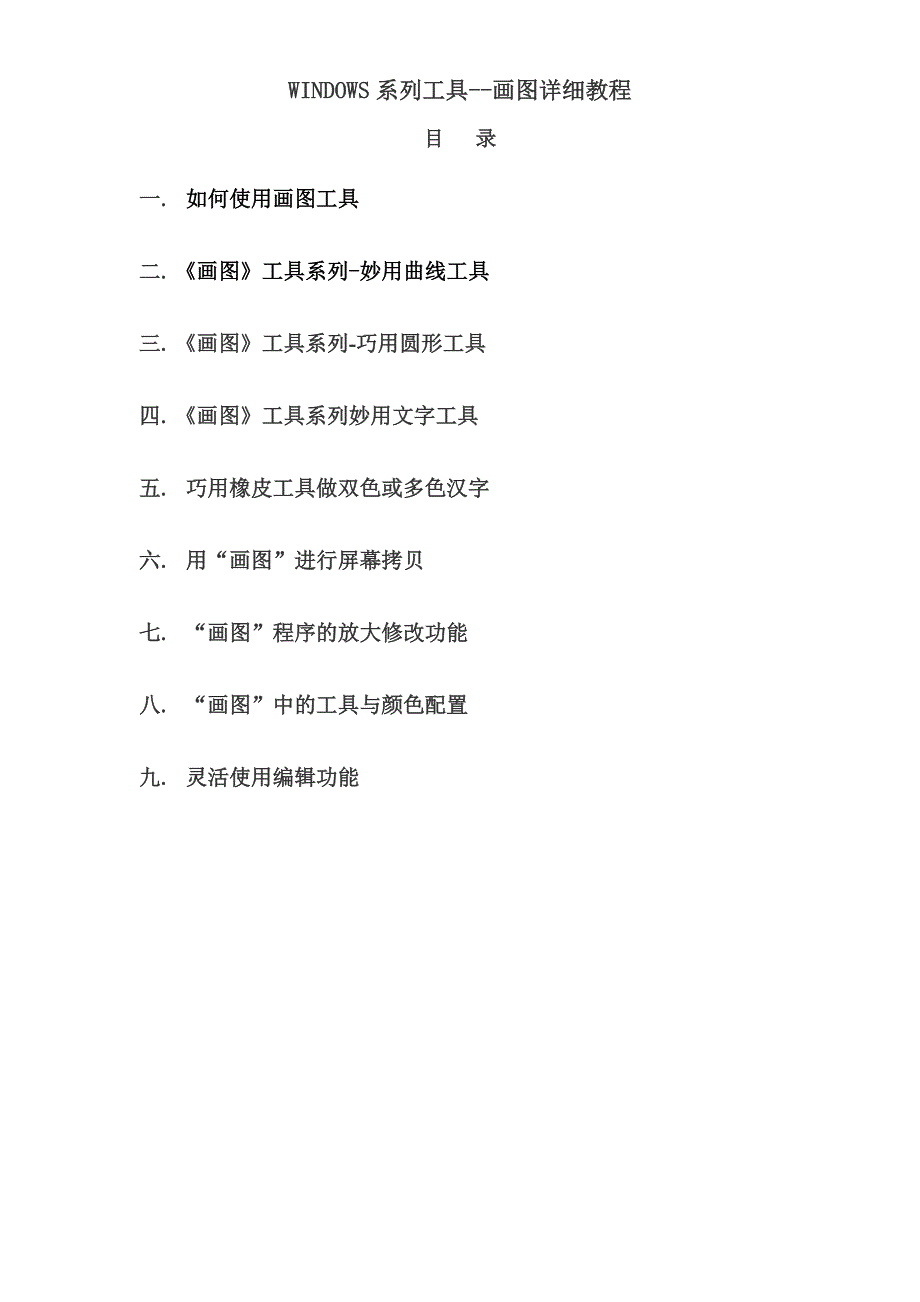 WINDOWS 系列工具--画图详细教程

目 录

一. 如何使用画图工具

二. 《画图》工具系列-妙用曲线工具

三. 《画图》工具系列-巧用圆形工具

四. 《画图》工具系列妙用文字工具

五. 巧用橡皮工具做双色或多色汉字

六. 用“画图”进行屏幕拷贝

七. “画图”程序的放大修改功能

八. “画图”中的工具与颜色配置

九. 灵活使用编辑功能